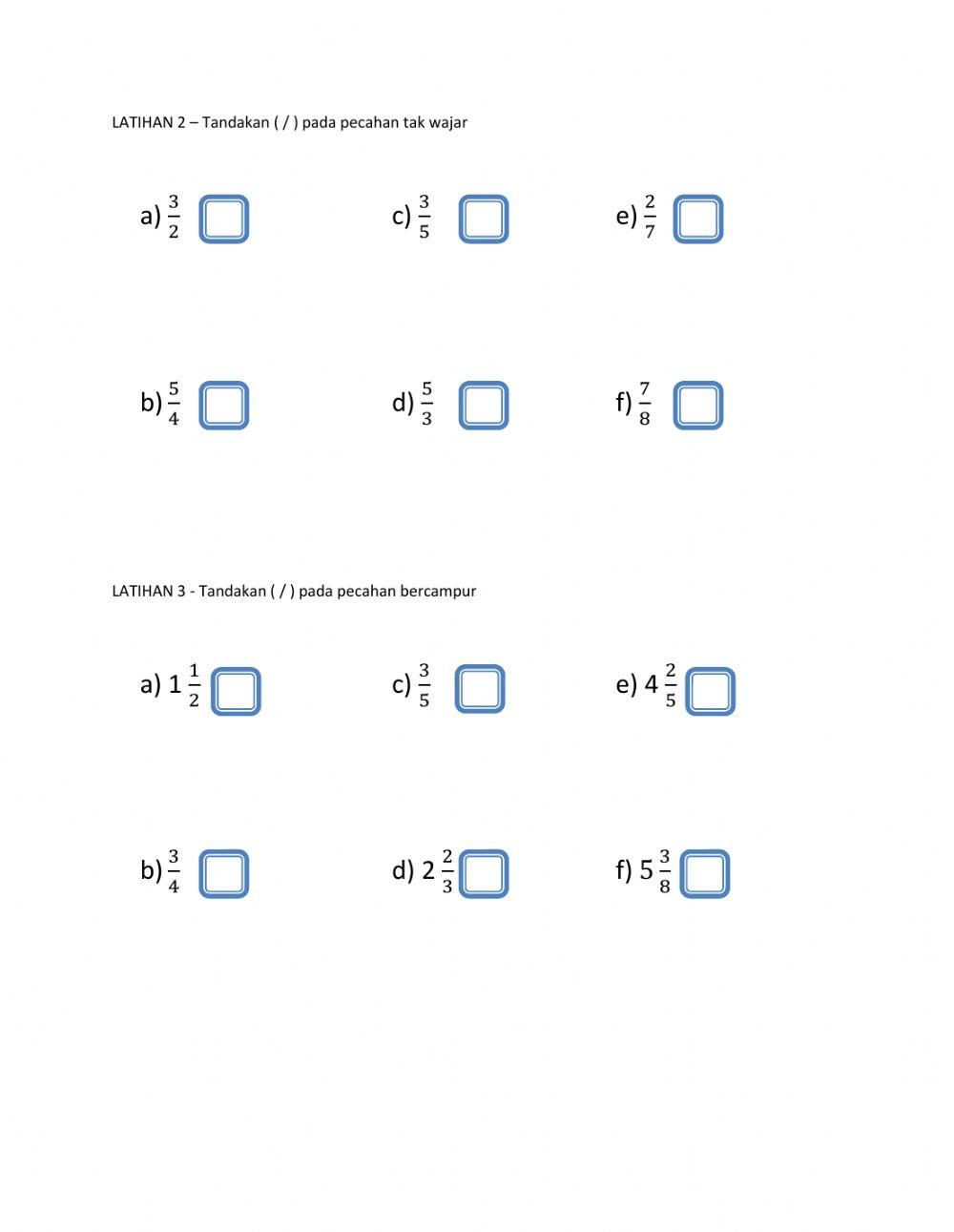 LATIHAN 2 – Tandakan ( / ) pada pecahan tak wajar

a) $\frac{3}{2}$

c) $\frac{3}{5}$

e) $\frac{2}{7}$

b) $\frac{5}{4}$

d) $\frac{5}{3}$

f) $\frac{7}{8}$

LATIHAN 3 - Tandakan ( / ) pada pecahan bercampur

a) $1\frac{1}{2}$

c) $\frac{3}{5}$

e) $4\frac{2}{5}$

b) $\frac{3}{4}$

d) $2\frac{2}{3}$

f) $5\frac{3}{8}$